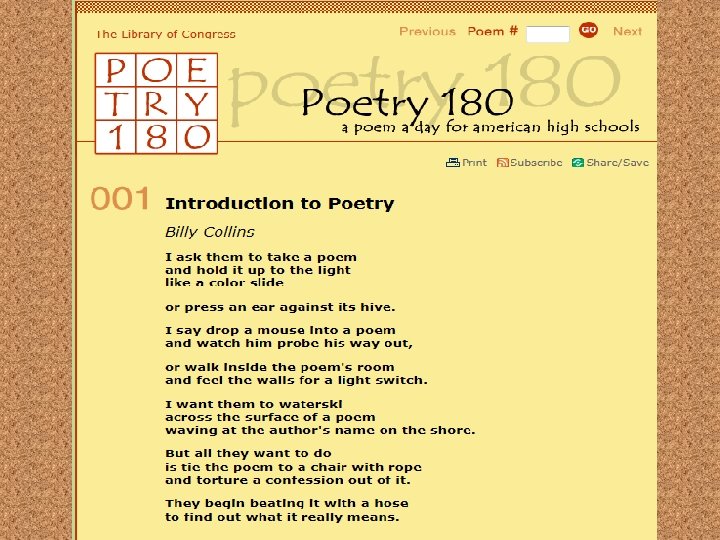 The Library of Congress

Previous Poem # GO Next

POE
TRY
180

poetry 180

Poetry 180
a poem a day for american high schools

Print Subscribe Share/Save

001 Introduction to Poetry

Billy Collins

I ask them to take a poem
and hold it up to the light
like a color slide

or press an ear against its hive.

I say drop a mouse into a poem
and watch him probe his way out,

or walk inside the poem's room
and feel the walls for a light switch.

I want them to waterski
across the surface of a poem
waving at the author's name on the shore.

But all they want to do
is tie the poem to a chair with rope
and torture a confession out of it.

They begin beating it with a hose
to find out what it really means.